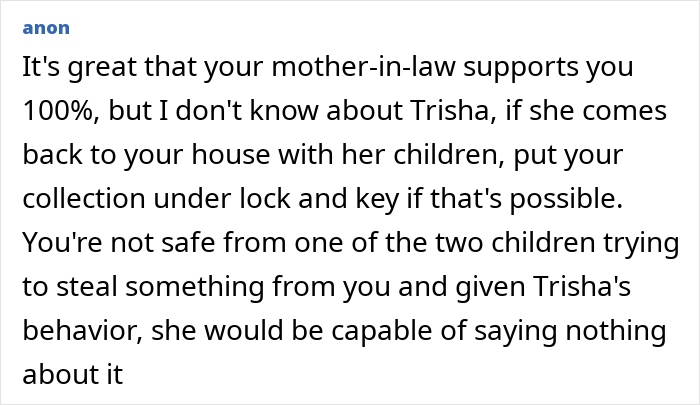 anon

It's great that your mother-in-law supports you 100%, but I don't know about Trisha, if she comes back to your house with her children, put your collection under lock and key if that's possible. You're not safe from one of the two children trying to steal something from you and given Trisha's behavior, she would be capable of saying nothing about it